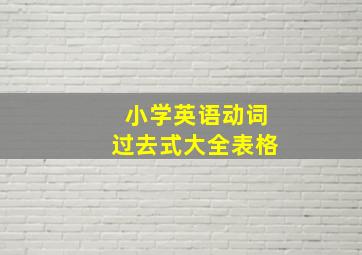 小学英语动词
过去式大全表格